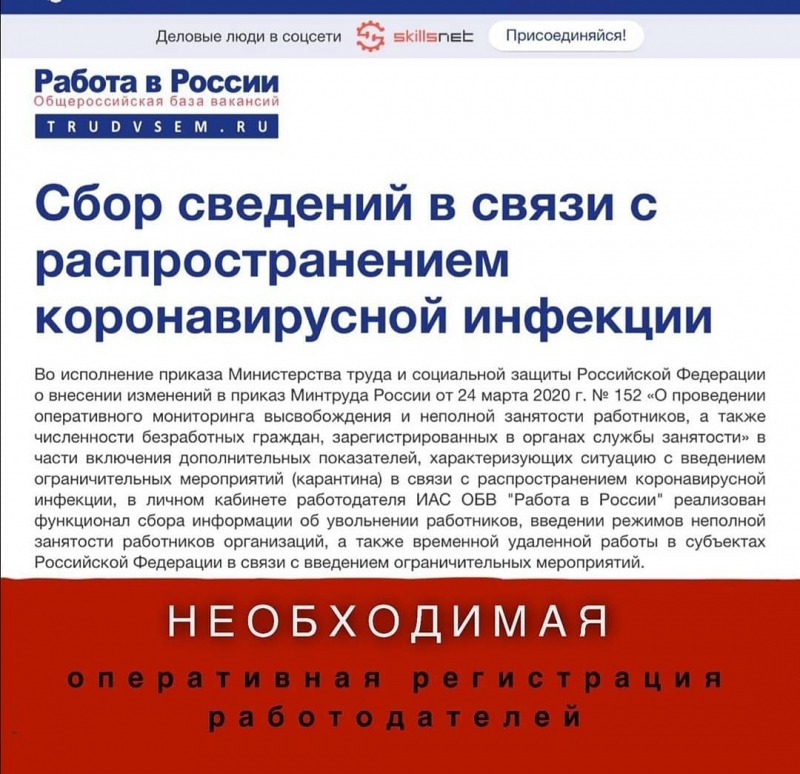 Деловые люди в соцсети skillsnet Присоединяйся!

Работа в России
Общероссийская база вакансий
TRUDVSEM.RU

Сбор сведений в связи с распространением коронавирусной инфекции

Во исполнение приказа Министерства труда и социальной защиты Российской Федерации о внесении изменений в приказ Минтруда России от 24 марта 2020 г. № 152 «О проведении оперативного мониторинга высвобождения и неполной занятости работников, а также численности безработных граждан, зарегистрированных в органах службы занятости» в части включения дополнительных показателей, характеризующих ситуацию с введением ограничительных мероприятий (карантина) в связи с распространением коронавирусной инфекции, в личном кабинете работодателя ИАС ОБВ "Работа в России" реализован функционал сбора информации об увольнении работников, введении режимов неполной занятости работников организаций, а также временной удаленной работы в субъектах Российской Федерации в связи с введением ограничительных мероприятий.

НЕОБХОДИМАЯ

оперативная регистрация работодателей